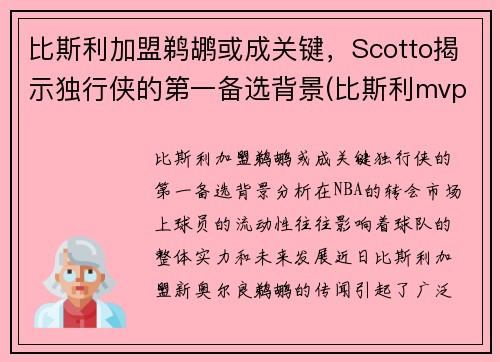 比斯利加盟鹈鹕或成关键，Scotto揭示独行侠的第一备选背景(比斯利mvp

比斯利加盟鹈鹕或成关键独行侠的第一备选背景分析在NBA的转会市场上球员的流动性往往影响着球队的整体实力和未来发展近日比斯利加盟新奥尔良鹈鹕的传闻引起了广泛